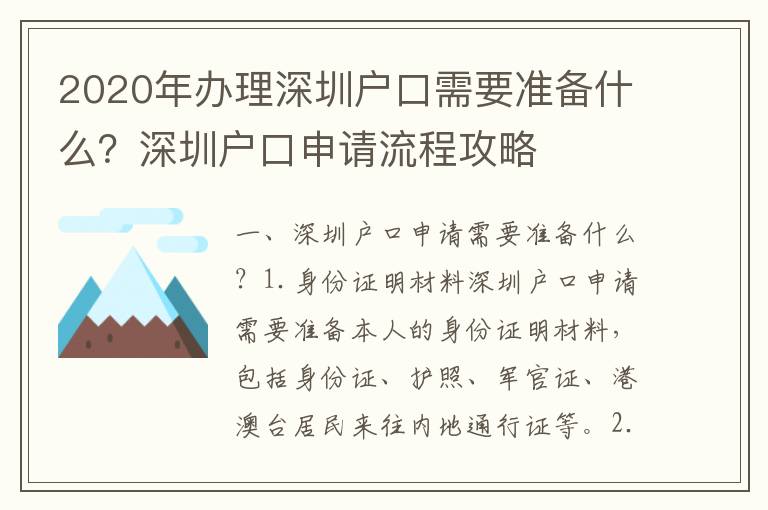 2020年办理深圳户口需要准备什么？深圳户口申请流程攻略

一、深圳户口申请需要准备什么？1.身份证明材料深圳户口申请需要准备本人的身份证明材料，包括身份证、护照、军官证、港澳台居民来往内地通行证等。2.